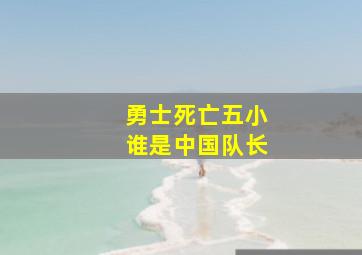 勇士死亡五小
谁是中国队长